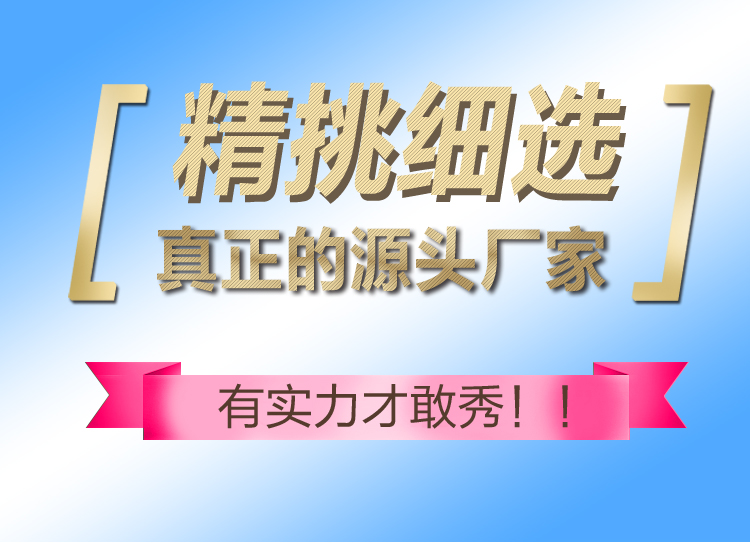 [ 精挑细选
真正的源头厂家 ]

有实力才敢秀！！